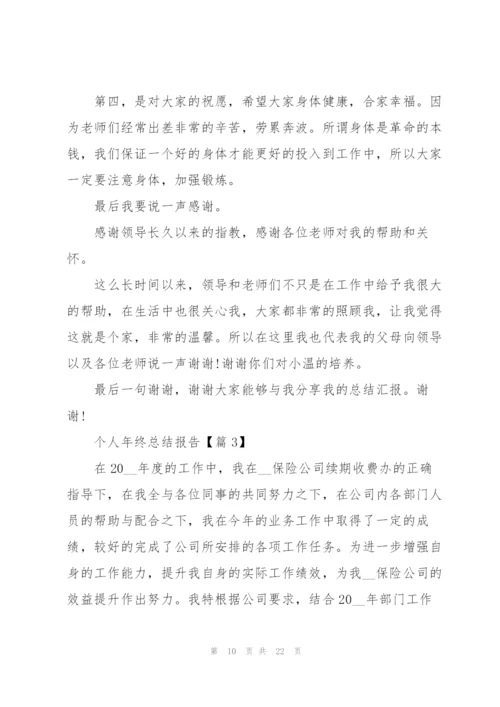 第四，是对大家的祝愿，希望大家身体健康，合家幸福。因为老师们经常出差非常的辛苦，劳累奔波。所谓身体是革命的本钱，我们保证一个好的身体才能更好的投入到工作中，所以大家一定要注意身体，加强锻炼。

最后我要说一声感谢。

感谢领导长久以来的指教，感谢各位老师对我的帮助和关怀。

这么长时间以来，领导和老师们不只是在工作中给予我很大的帮助，在生活中也很关心我，大家都非常的照顾我，让我觉得这就是个家，非常的温馨。所以在这里我也代表我的父母向领导以及各位老师说一声谢谢!谢谢你们对小温的培养。

最后一句谢谢，谢谢大家能够与我分享我的总结汇报。谢谢!

个人年终总结报告【篇 3】

在 20__年度的工作中，我在__保险公司续期收费办的正确指导下，在我全与各位同事的共同努力之下，在公司内各部门人员的帮助与配合之下，我在今年的业务工作中取得了一定的成绩，较好的完成了公司所安排的各项工作任务。为进一步增强自身的工作能力，提升我自身的实际工作绩效，为我__保险公司的效益提升作出努力。我特根据公司要求，结合 20__年部门工作

第 10 页 共 22 页